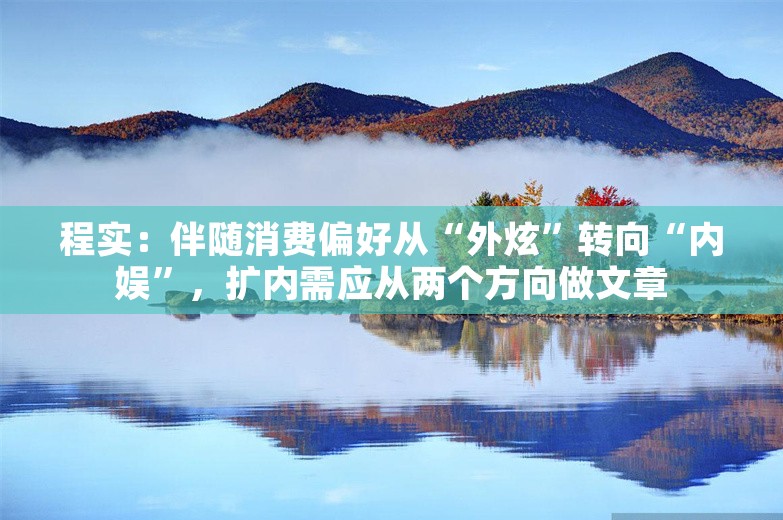 程实：伴随消费偏好从“外炫”转向“内娱”，扩内需应从两个方向做文章